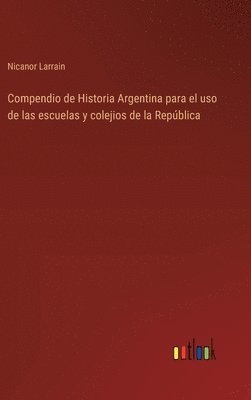 Nicanor Larrain

Compendio de Historia Argentina para el uso de las escuelas y colejios de la República

outlook